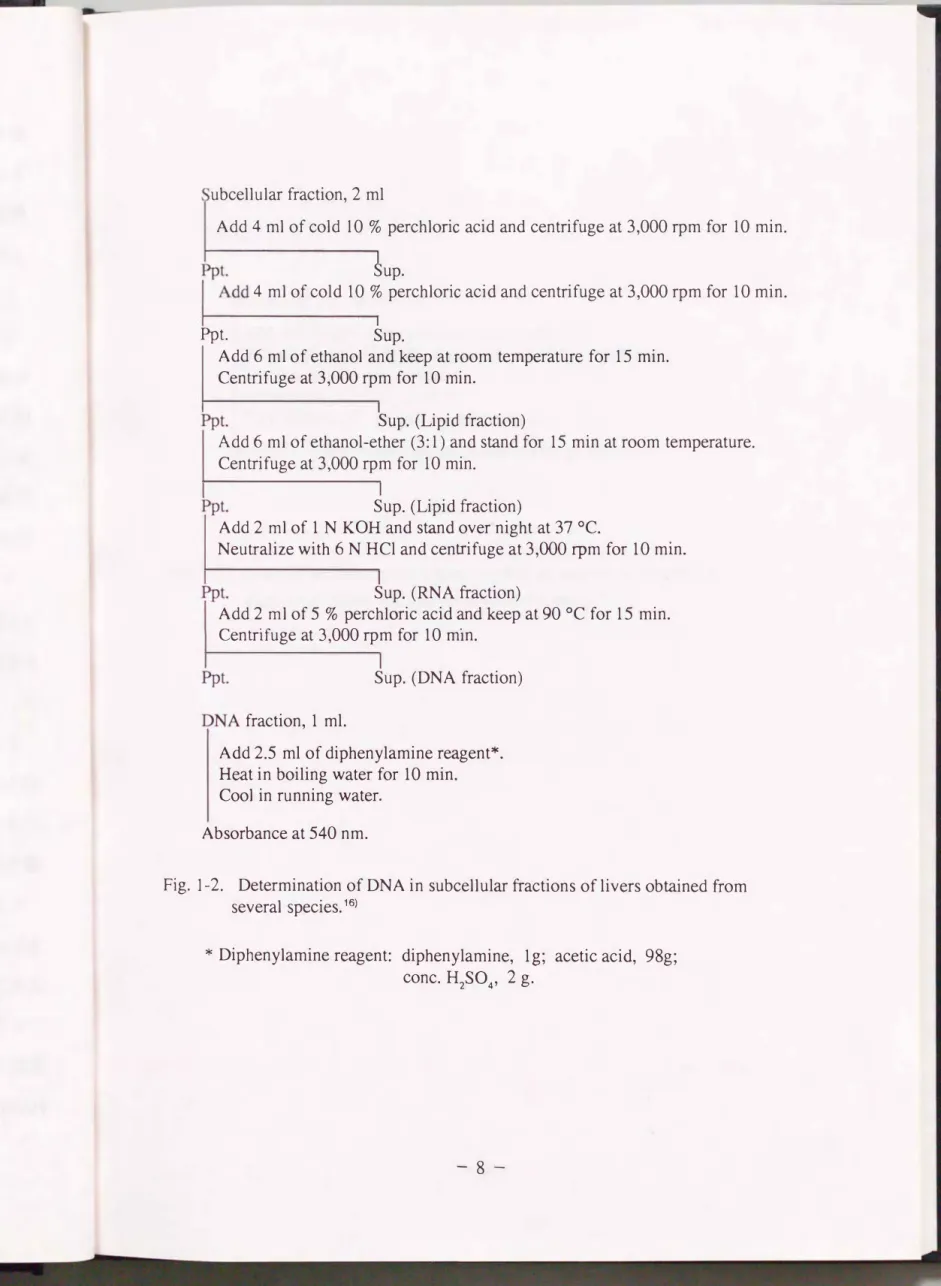 Subcellular fraction, 2 ml

Add 4 ml of cold 10 % perchloric acid and centrifuge at 3,000 rpm for 10 min.

Ppt.    Sup.

Add 4 ml of cold 10 % perchloric acid and centrifuge at 3,000 rpm for 10 min.

Ppt.    Sup.

Add 6 ml of ethanol and keep at room temperature for 15 min.
Centrifuge at 3,000 rpm for 10 min.

Ppt.    Sup. (Lipid fraction)

Add 6 ml of ethanol-ether (3:1) and stand for 15 min at room temperature.
Centrifuge at 3,000 rpm for 10 min.

Ppt.    Sup. (Lipid fraction)

Add 2 ml of 1 N KOH and stand over night at 37 °C.
Neutralize with 6 N HCl and centrifuge at 3,000 rpm for 10 min.

Ppt.    Sup. (RNA fraction)

Add 2 ml of 5 % perchloric acid and keep at 90 °C for 15 min.
Centrifuge at 3,000 rpm for 10 min.

Ppt.    Sup. (DNA fraction)

DNA fraction, 1 ml.

Add 2.5 ml of diphenylamine reagent*.
Heat in boiling water for 10 min.
Cool in running water.

Absorbance at 540 nm.

Fig. 1-2. Determination of DNA in subcellular fractions of livers obtained from several species.$^{16)}$

* Diphenylamine reagent: diphenylamine, 1g; acetic acid, 98g; conc. $H_2SO_4$, 2 g.

- 8 -